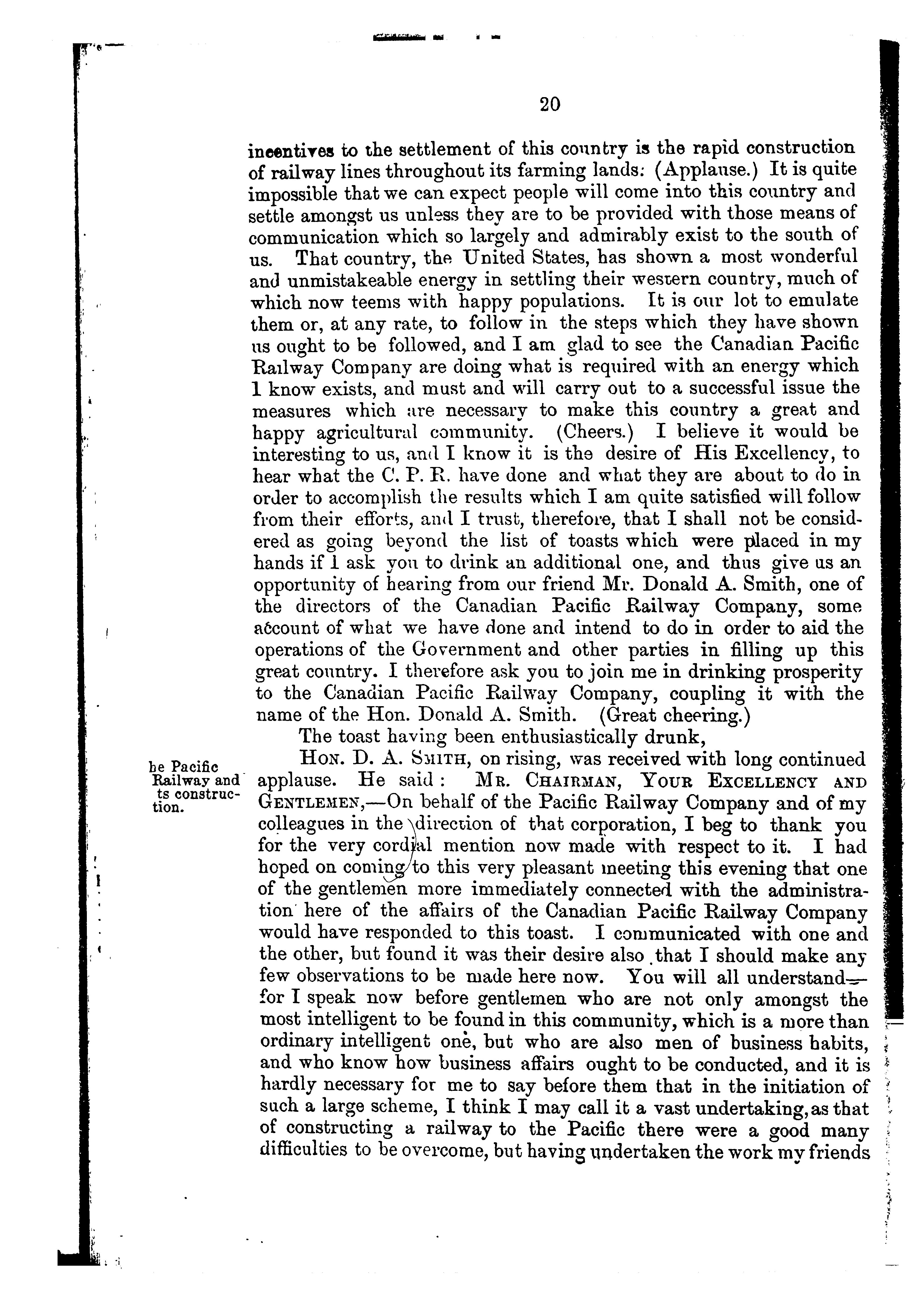 20

incentives to the settlement of this country is the rapid construction of railway lines throughout its farming lands: (Applause.) It is quite impossible that we can expect people will come into this country and settle amongst us unless they are to be provided with those means of communication which so largely and admirably exist to the south of us. That country, the United States, has shown a most wonderful and unmistakeable energy in settling their western country, much of which now teems with happy populations. It is our lot to emulate them or, at any rate, to follow in the steps which they have shown us ought to be followed, and I am glad to see the Canadian Pacific Railway Company are doing what is required with an energy which I know exists, and must and will carry out to a successful issue the measures which are necessary to make this country a great and happy agricultural community. (Cheers.) I believe it would be interesting to us, and I know it is the desire of His Excellency, to hear what the C. P. R. have done and what they are about to do in order to accomplish the results which I am quite satisfied will follow from their efforts, and I trust, therefore, that I shall not be considered as going beyond the list of toasts which were placed in my hands if I ask you to drink an additional one, and thus give us an opportunity of hearing from our friend Mr. Donald A. Smith, one of the directors of the Canadian Pacific Railway Company, some account of what we have done and intend to do in order to aid the operations of the Government and other parties in filling up this great country. I therefore ask you to join me in drinking prosperity to the Canadian Pacific Railway Company, coupling it with the name of the Hon. Donald A. Smith. (Great cheering.)

The toast having been enthusiastically drunk,

he Pacific Railway and ts construction.

Hon. D. A. Smith, on rising, was received with long continued applause. He said: Mr. Chairman, Your Excellency and Gentlemen,—On behalf of the Pacific Railway Company and of my colleagues in the direction of that corporation, I beg to thank you for the very cordial mention now made with respect to it. I had hoped on coming to this very pleasant meeting this evening that one of the gentlemen more immediately connected with the administration here of the affairs of the Canadian Pacific Railway Company would have responded to this toast. I communicated with one and the other, but found it was their desire also that I should make any few observations to be made here now. You will all understand—for I speak now before gentlemen who are not only amongst the most intelligent to be found in this community, which is a more than ordinary intelligent one, but who are also men of business habits, and who know how business affairs ought to be conducted, and it is hardly necessary for me to say before them that in the initiation of such a large scheme, I think I may call it a vast undertaking, as that of constructing a railway to the Pacific there were a good many difficulties to be overcome, but having undertaken the work my friends